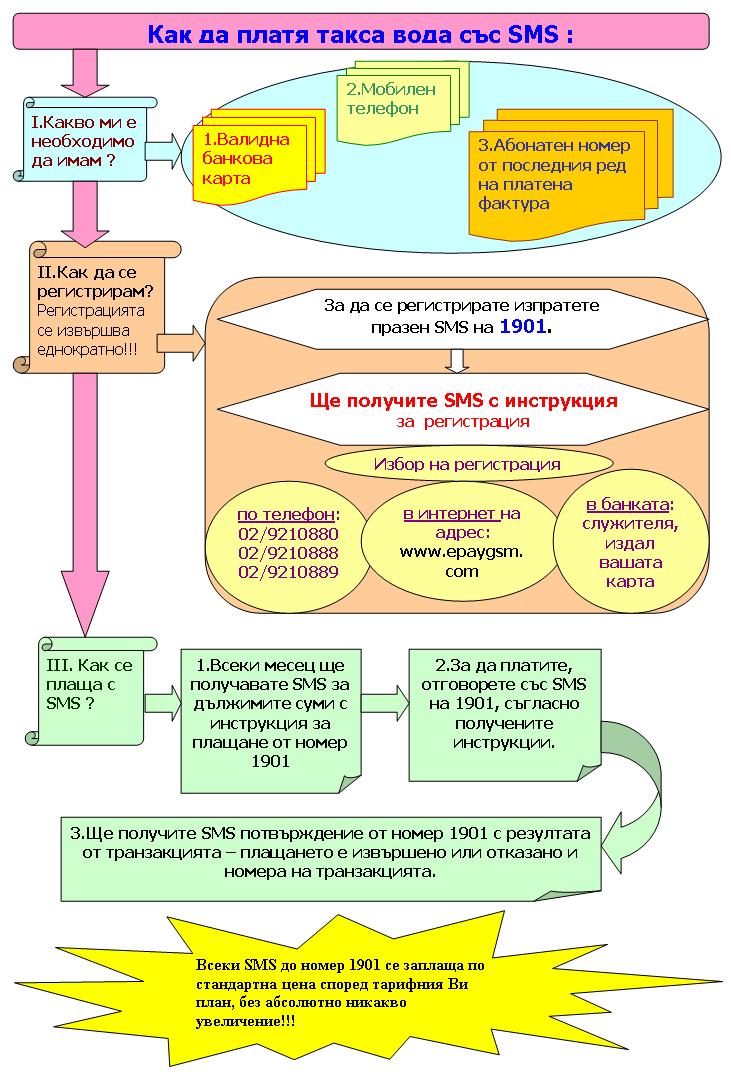 Как да платя такса вода със SMS :

I.Какво ми е необходимо да имам ?

1.Валидна банкова карта

2.Мобилен телефон

3.Абонатен номер от последния ред на платена фактура

II.Как да се регистрирам?
Регистрацията се извършва еднократно!!!

За да се регистрирате изпратете празен SMS на 1901.

Ще получите SMS с инструкция за регистрация

Избор на регистрация

по телефон:
02/9210880
02/9210888
02/9210889

в интернет на адрес:
www.epaygsm.com

в банката:
служителя, издал вашата карта

III. Как се плаща с SMS ?

1.Всеки месец ще получавате SMS за дължимите суми с инструкция за плащане от номер 1901

2.За да платите, отговорете със SMS на 1901, съгласно получените инструкции.

3.Ще получите SMS потвърждение от номер 1901 с резултата от транзакцията – плащането е извършено или отказано и номера на транзакцията.

Всеки SMS до номер 1901 се заплаща по стандартна цена според тарифния Ви план, без абсолютно никакво увеличение!!!